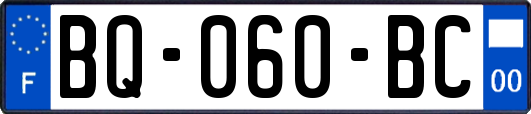 F
BQ-060-BC
00